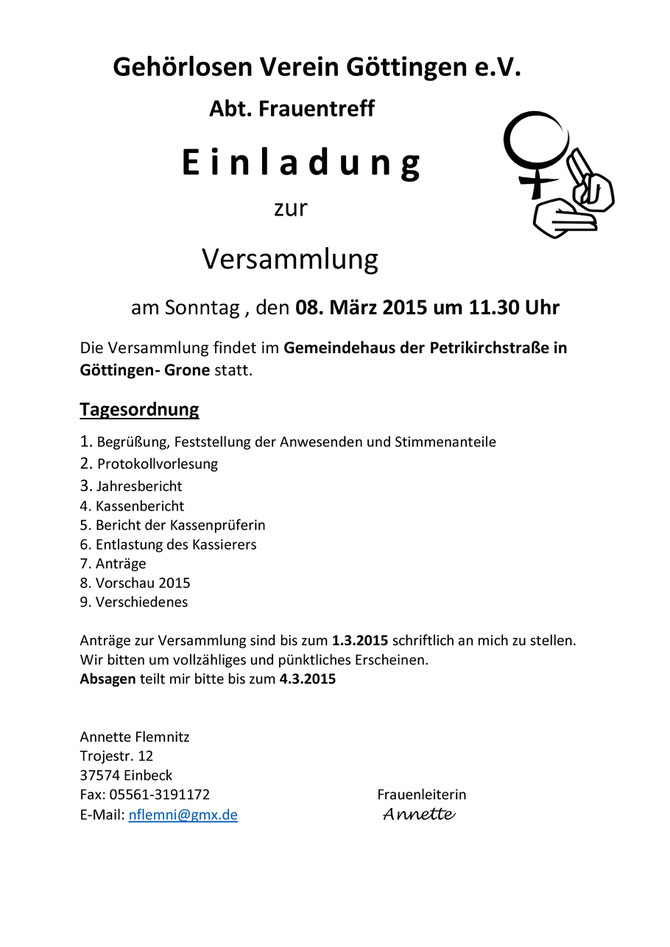 Gehörlosen Verein Göttingen e.V.

Abt. Frauentreff

Einladung

zur

Versammlung

am Sonntag , den 08. März 2015 um 11.30 Uhr

Die Versammlung findet im Gemeindehaus der Petrikirchstraße in Göttingen- Grone statt.

Tagesordnung

1. Begrüßung, Feststellung der Anwesenden und Stimmenanteile
2. Protokollvorlesung
3. Jahresbericht
4. Kassenbericht
5. Bericht der Kassenprüferin
6. Entlastung des Kassierers
7. Anträge
8. Vorschau 2015
9. Verschiedenes

Anträge zur Versammlung sind bis zum 1.3.2015 schriftlich an mich zu stellen.
Wir bitten um vollzähliges und pünktliches Erscheinen.
Absagen teilt mir bitte bis zum 4.3.2015

Annette Flemnitz
Trojestr. 12
37574 Einbeck
Fax: 05561-3191172
E-Mail: nflemni@gmx.de

Frauenleiterin
Annette